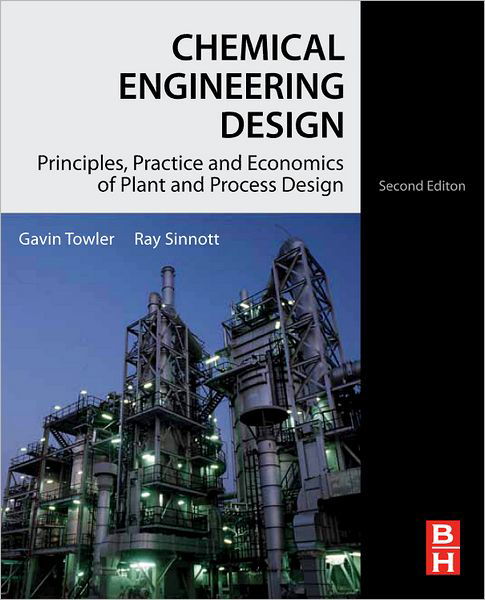 CHEMICAL ENGINEERING DESIGN

Principles, Practice and Economics of Plant and Process Design

Second Editon

Gavin Towler Ray Sinnott

B
H